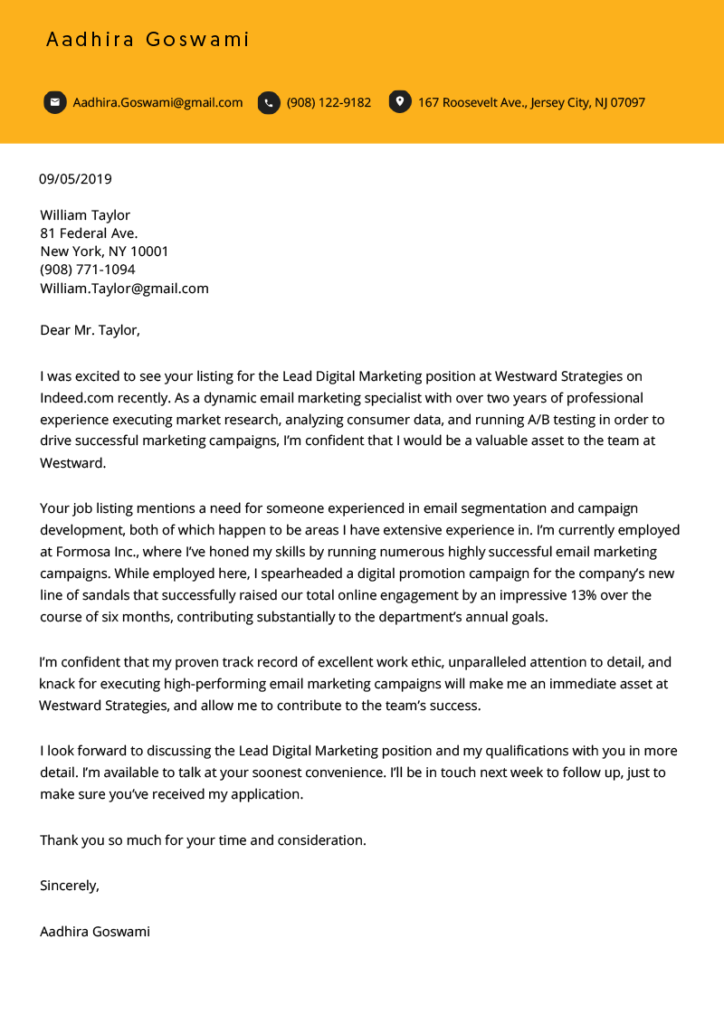 Aadhira Goswami

Aadhira.Goswami@gmail.com (908) 122-9182 167 Roosevelt Ave., Jersey City, NJ 07097

09/05/2019

William Taylor
81 Federal Ave.
New York, NY 10001
(908) 771-1094
William.Taylor@gmail.com

Dear Mr. Taylor,

I was excited to see your listing for the Lead Digital Marketing position at Westward Strategies on Indeed.com recently. As a dynamic email marketing specialist with over two years of professional experience executing market research, analyzing consumer data, and running A/B testing in order to drive successful marketing campaigns, I'm confident that I would be a valuable asset to the team at Westward.

Your job listing mentions a need for someone experienced in email segmentation and campaign development, both of which happen to be areas I have extensive experience in. I'm currently employed at Formosa Inc., where I've honed my skills by running numerous highly successful email marketing campaigns. While employed here, I spearheaded a digital promotion campaign for the company's new line of sandals that successfully raised our total online engagement by an impressive 13% over the course of six months, contributing substantially to the department's annual goals.

I'm confident that my proven track record of excellent work ethic, unparalleled attention to detail, and knack for executing high-performing email marketing campaigns will make me an immediate asset at Westward Strategies, and allow me to contribute to the team's success.

I look forward to discussing the Lead Digital Marketing position and my qualifications with you in more detail. I'm available to talk at your soonest convenience. I'll be in touch next week to follow up, just to make sure you've received my application.

Thank you so much for your time and consideration.

Sincerely,

Aadhira Goswami